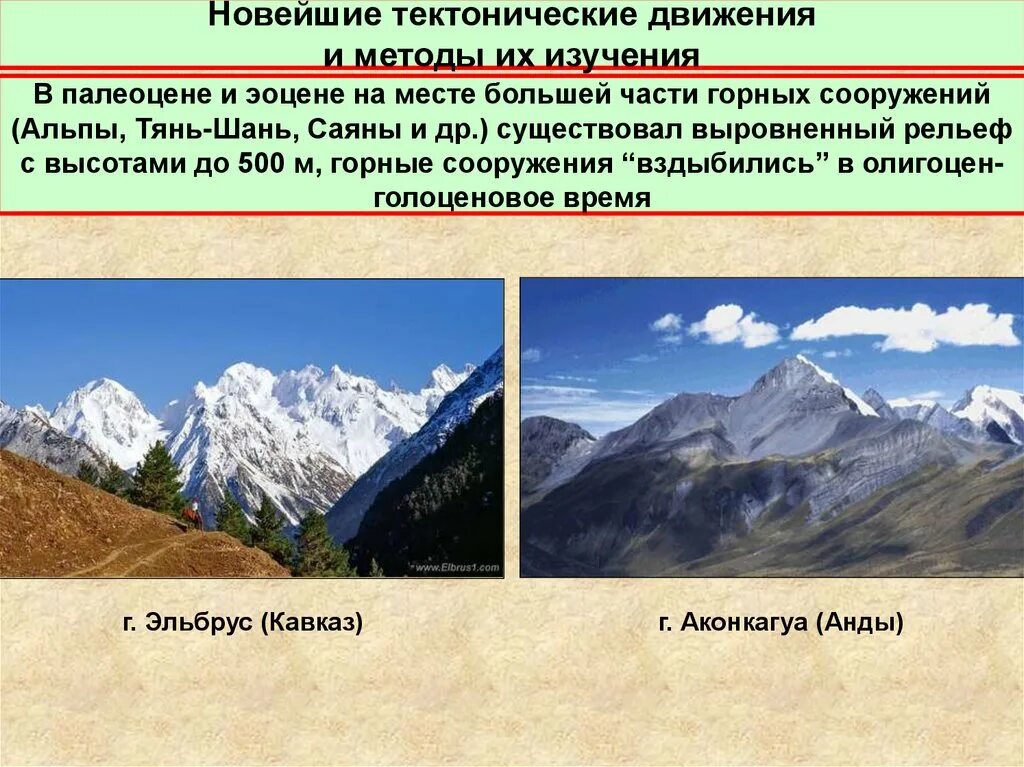 Новейшие тектонические движения
и методы их изучения

В палеоцене и эоцене на месте большей части горных сооружений (Альпы, Тянь-Шань, Саяны и др.) существовал выровненный рельеф с высотами до 500 м, горные сооружения “вздыбились” в олигоцен-голоценовое время

www.Elbrus1.com

г. Эльбрус (Кавказ)

г. Аконкагуа (Анды)